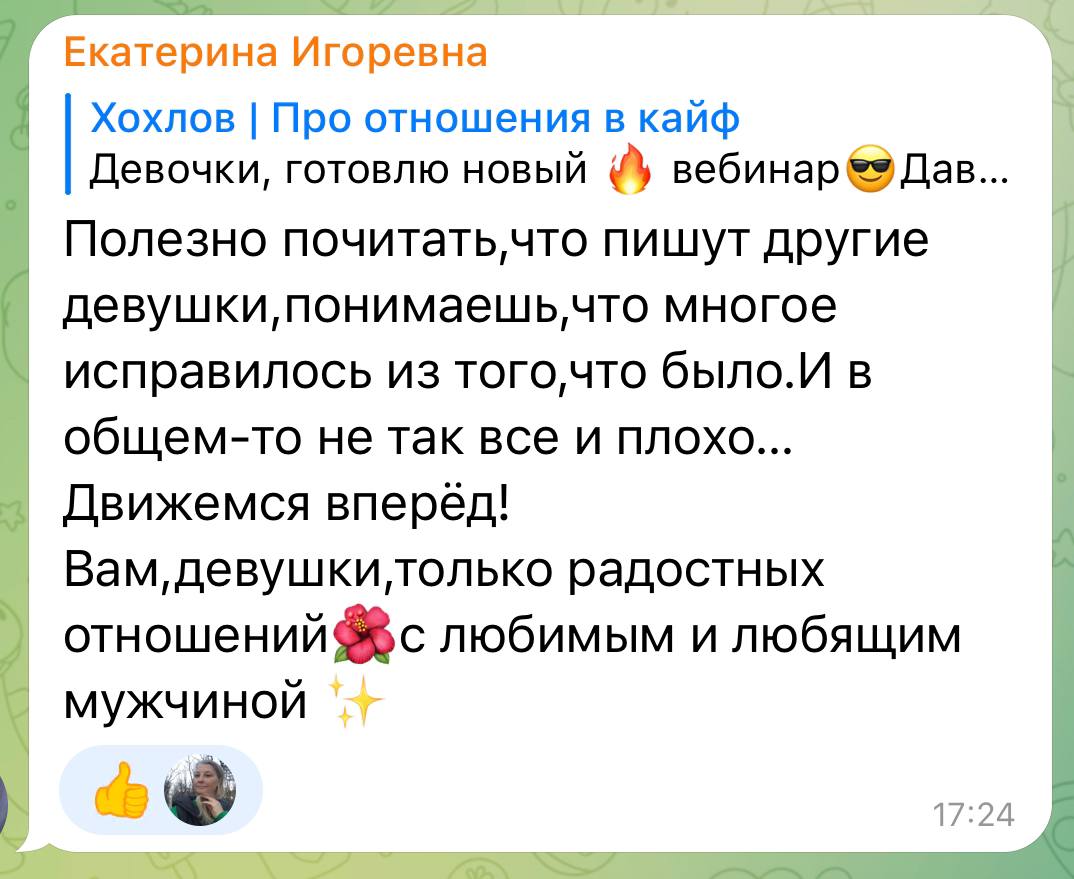 Екатерина Игоревна

Хохлов | Про отношения в кайф
Девочки, готовлю новый 🔥 вебинар😎Дав...

Полезно почитать,что пишут другие девушки,понимаешь,что многое исправилось из того,что было.И в общем-то не так все и плохо...
Движемся вперёд!
Вам,девушки,только радостных отношений🌺с любимым и любящим мужчиной ✨

👍

17:24